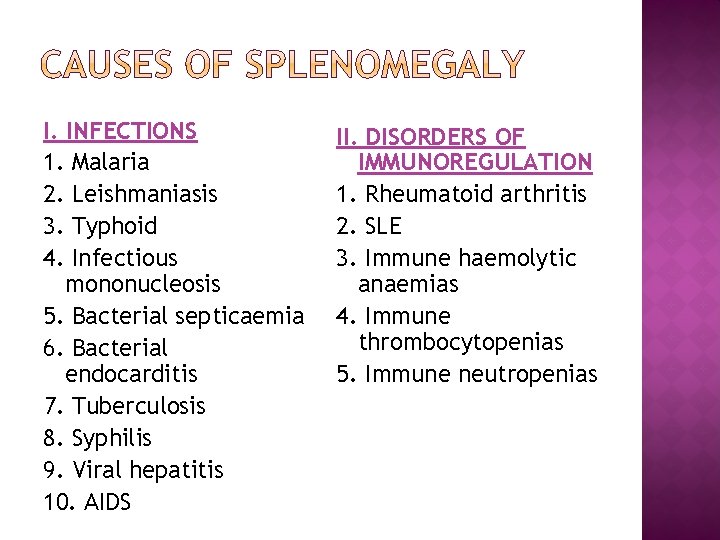 CAUSES OF SPLENOMEGALY

I. INFECTIONS
1. Malaria
2. Leishmaniasis
3. Typhoid
4. Infectious mononucleosis
5. Bacterial septicaemia
6. Bacterial endocarditis
7. Tuberculosis
8. Syphilis
9. Viral hepatitis
10. AIDS

II. DISORDERS OF IMMUNOREGULATION
1. Rheumatoid arthritis
2. SLE
3. Immune haemolytic anaemias
4. Immune thrombocytopenias
5. Immune neutropenias